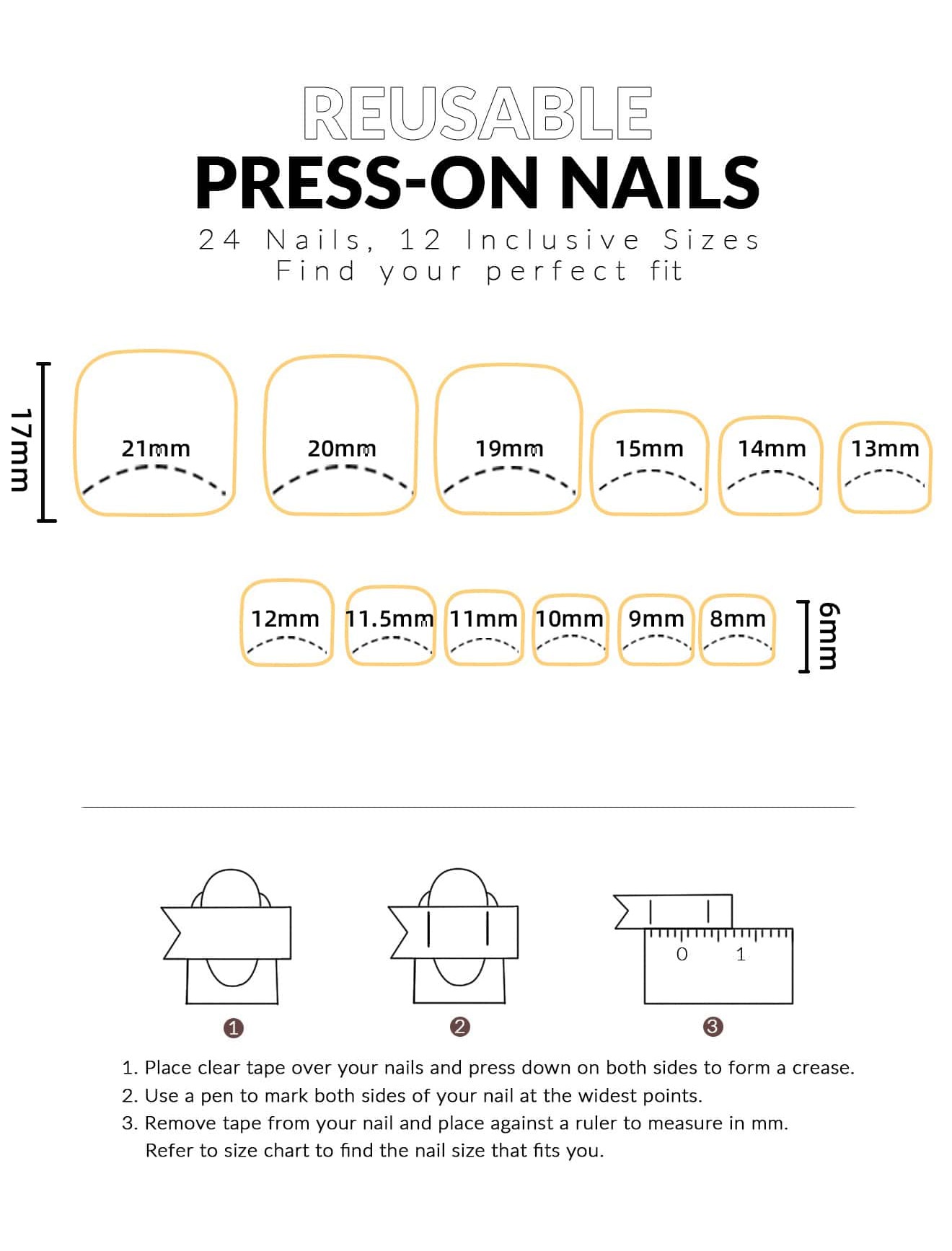 REUSABLE
PRESS-ON NAILS
24 Nails, 12 Inclusive Sizes
Find your perfect fit

17mm

21mm 20mm 19mm 15mm 14mm 13mm

12mm 11.5mm 11mm 10mm 9mm 8mm

6mm

0 1

1 2 3

1. Place clear tape over your nails and press down on both sides to form a crease.
2. Use a pen to mark both sides of your nail at the widest points.
3. Remove tape from your nail and place against a ruler to measure in mm.
Refer to size chart to find the nail size that fits you.